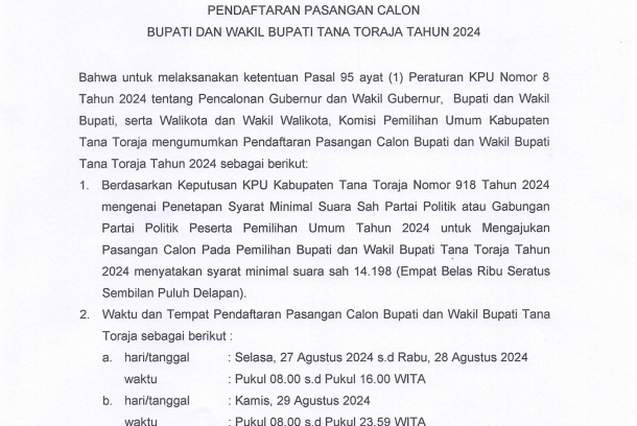 PENDAFTARAN PASANGAN CALON
BUPATI DAN WAKIL BUPATI TANA TORAJA TAHUN 2024

Bahwa untuk melaksanakan ketentuan Pasal 95 ayat (1) Peraturan KPU Nomor 8 Tahun 2024 tentang Pencalonan Gubernur dan Wakil Gubernur, Bupati dan Wakil Bupati, serta Walikota dan Wakil Walikota, Komisi Pemilihan Umum Kabupaten Tana Toraja mengumumkan Pendaftaran Pasangan Calon Bupati dan Wakil Bupati Tana Toraja Tahun 2024 sebagai berikut:

1. Berdasarkan Keputusan KPU Kabupaten Tana Toraja Nomor 918 Tahun 2024 mengenai Penetapan Syarat Minimal Suara Sah Partai Politik atau Gabungan Partai Politik Peserta Pemilihan Umum Tahun 2024 untuk Mengajukan Pasangan Calon Pada Pemilihan Bupati dan Wakil Bupati Tana Toraja Tahun 2024 menyatakan syarat minimal suara sah 14.198 (Empat Belas Ribu Seratus Sembilan Puluh Delapan).

2. Waktu dan Tempat Pendaftaran Pasangan Calon Bupati dan Wakil Bupati Tana Toraja sebagai berikut :

a. hari/tanggal : Selasa, 27 Agustus 2024 s.d Rabu, 28 Agustus 2024
waktu : Pukul 08.00 s.d Pukul 16.00 WITA

b. hari/tanggal : Kamis, 29 Agustus 2024
waktu : Pukul 08.00 s.d Pukul 23.59 WITA